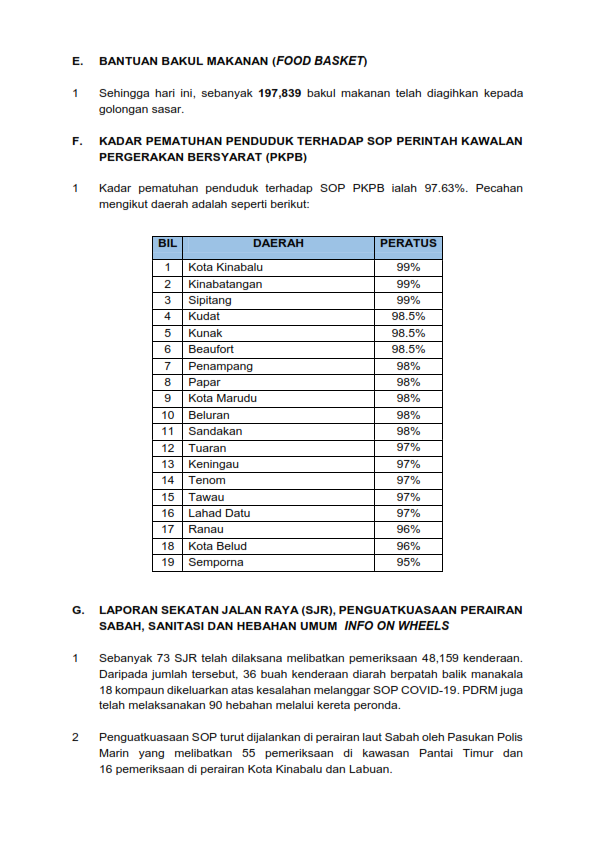 E. BANTUAN BAKUL MAKANAN (FOOD BASKET)

1 Sehingga hari ini, sebanyak 197,839 bakul makanan telah diagihkan kepada golongan sasar.

F. KADAR PEMATUHAN PENDUDUK TERHADAP SOP PERINTAH KAWALAN PERGERAKAN BERSYARAT (PKPB)

1 Kadar pematuhan penduduk terhadap SOP PKPB ialah 97.63%. Pecahan mengikut daerah adalah seperti berikut:

| BIL | DAERAH | PERATUS |
|---|---|---|
| 1 | Kota Kinabalu | 99% |
| 2 | Kinabatangan | 99% |
| 3 | Sipitang | 99% |
| 4 | Kudat | 98.5% |
| 5 | Kunak | 98.5% |
| 6 | Beaufort | 98.5% |
| 7 | Penampang | 98% |
| 8 | Papar | 98% |
| 9 | Kota Marudu | 98% |
| 10 | Beluran | 98% |
| 11 | Sandakan | 98% |
| 12 | Tuaran | 97% |
| 13 | Keningau | 97% |
| 14 | Tenom | 97% |
| 15 | Tawau | 97% |
| 16 | Lahad Datu | 97% |
| 17 | Ranau | 96% |
| 18 | Kota Belud | 96% |
| 19 | Semporna | 95% |

G. LAPORAN SEKATAN JALAN RAYA (SJR), PENGUATKUASAAN PERAIRAN SABAH, SANITASI DAN HEBAHAN UMUM INFO ON WHEELS

1 Sebanyak 73 SJR telah dilaksana melibatkan pemeriksaan 48,159 kenderaan. Daripada jumlah tersebut, 36 buah kenderaan diarah berpatah balik manakala 18 kompaun dikeluarkan atas kesalahan melanggar SOP COVID-19. PDRM juga telah melaksanakan 90 hebahan melalui kereta peronda.

2 Penguatkuasaan SOP turut dijalankan di perairan laut Sabah oleh Pasukan Polis Marin yang melibatkan 55 pemeriksaan di kawasan Pantai Timur dan 16 pemeriksaan di perairan Kota Kinabalu dan Labuan.